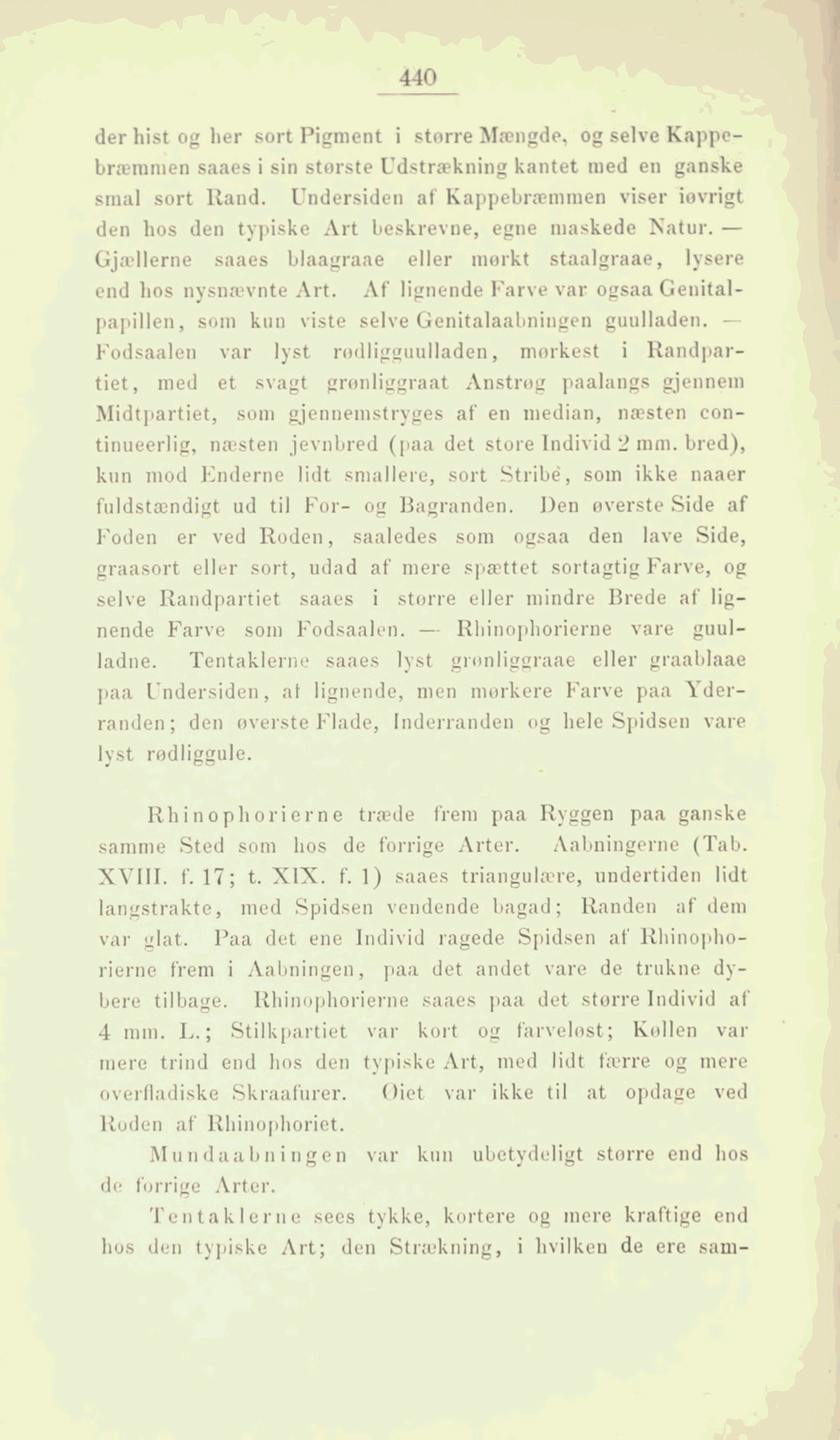 440

der hist og her sort Pigment i større Mængde, og selve Kappebræmmen saaes i sin største Udstrækning kantet med en ganske smal sort Rand. Undersiden af Kappebræmmen viser iøvrigt den hos den typiske Art beskrevne, egne maskede Natur. — Gjællerne saaes blaagraae eller mørkt staalgraae, lysere end hos nysnævnte Art. Af lignende Farve var ogsaa Genitalpapillen, som kun viste selve Genitalaabningen guulladen. — Fodsaalen var lyst rødligguulladen, mørkest i Randpartiet, med et svagt grønliggraat Anstrøg paalangs gjennem Midtpartiet, som gjennemstryges af en median, næsten continueerlig, næsten jevnbred (paa det store Individ 2 mm. bred), kun mod Enderne lidt smallere, sort Stribe, som ikke naaer fuldstændigt ud til For- og Bagranden. Den øverste Side af Foden er ved Roden, saaledes som ogsaa den lave Side, graasort eller sort, udad af mere spættet sortagtig Farve, og selve Randpartiet saaes i større eller mindre Brede af lignende Farve som Fodsaalen. — Rhinophorierne vare guulladne. Tentaklerne saaes lyst grønliggraae eller graablaae paa Undersiden, af lignende, men mørkere Farve paa Yderranden; den øverste Flade, Inderranden og hele Spidsen vare lyst rødliggule.

Rhinophorierne træde frem paa Ryggen paa ganske samme Sted som hos de forrige Arter. Aabningerne (Tab. XVIII. f. 17; t. XIX. f. 1) saaes triangulære, undertiden lidt langstrakte, med Spidsen vendende bagad; Randen af dem var glat. Paa det ene Individ ragede Spidsen af Rhinophorierne frem i Aabningen, paa det andet vare de trukne dybere tilbage. Rhinophorierne saaes paa det større Individ af 4 mm. L.; Stilkpartiet var kort og farveløst; Køllen var mere trind end hos den typiske Art, med lidt færre og mere overfladiske Skraafurer. Øiet var ikke til at opdage ved Roden af Rhinophoriet.

Mundaabningen var kun ubetydeligt større end hos de forrige Arter.

Tentaklerne sees tykke, kortere og mere kraftige end hos den typiske Art; den Strækning, i hvilken de ere sam-